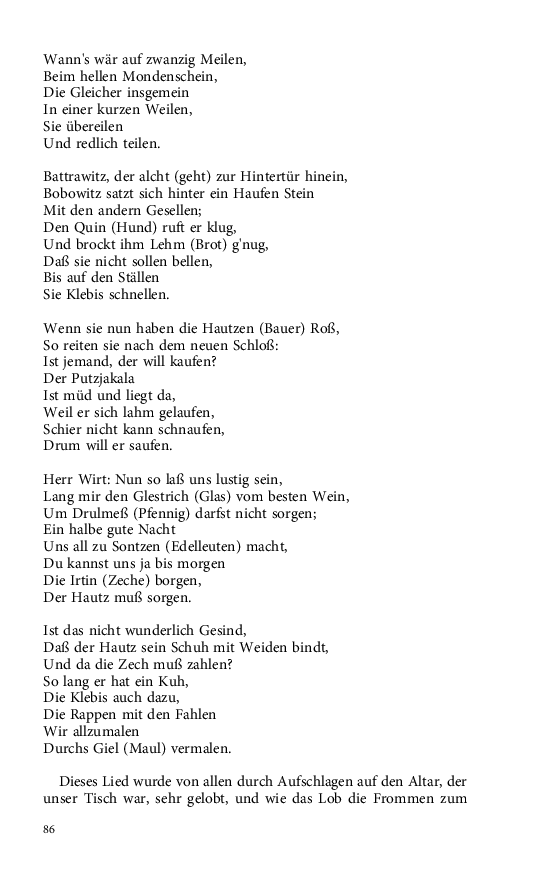 Wann's wär auf zwanzig Meilen,
Beim hellen Mondenschein,
Die Gleicher insgemein
In einer kurzen Weilen,
Sie übereilen
Und redlich teilen.

Battrawitz, der alcht (geht) zur Hintertür hinein,
Bobowitz satzt sich hinter ein Haufen Stein
Mit den andern Gesellen;
Den Quin (Hund) ruft er klug,
Und brockt ihm Lehm (Brot) g'nug,
Daß sie nicht sollen bellen,
Bis auf den Ställen
Sie Klebis schnellen.

Wenn sie nun haben die Hautzen (Bauer) Roß,
So reiten sie nach dem neuen Schloß:
Ist jemand, der will kaufen?
Der Putzjakala
Ist müd und liegt da,
Weil er sich lahm gelaufen,
Schier nicht kann schnaufen,
Drum will er saufen.

Herr Wirt: Nun so laß uns lustig sein,
Lang mir den Glestrich (Glas) vom besten Wein,
Um Drulmeß (Pfennig) darfst nicht sorgen;
Ein halbe gute Nacht
Uns all zu Sontzen (Edelleuten) macht,
Du kannst uns ja bis morgen
Die Irtin (Zeche) borgen,
Der Hautz muß sorgen.

Ist das nicht wunderlich Gesind,
Daß der Hautz sein Schuh mit Weiden bindt,
Und da die Zech muß zahlen?
So lang er hat ein Kuh,
Die Klebis auch dazu,
Die Rappen mit den Fahlen
Wir allzumalen
Durchs Giel (Maul) vermalen.

Dieses Lied wurde von allen durch Aufschlagen auf den Altar, der unser Tisch war, sehr gelobt, und wie das Lob die Frommen zum

86